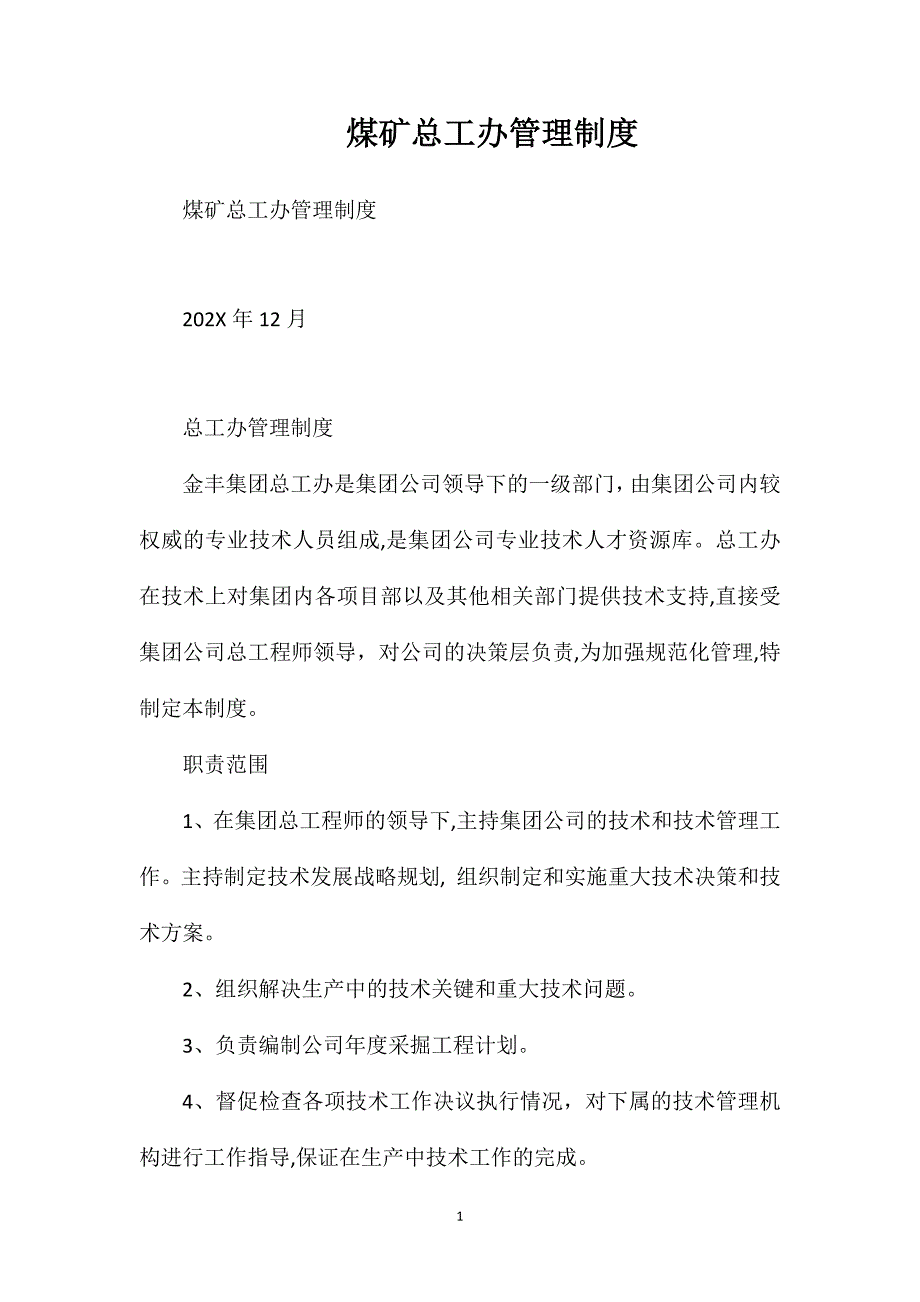 煤矿总工办管理制度

煤矿总工办管理制度

202X 年 12 月

总工办管理制度

金丰集团总工办是集团公司领导下的一级部门，由集团公司内较权威的专业技术人员组成,是集团公司专业技术人才资源库。总工办在技术上对集团内各项目部以及其他相关部门提供技术支持,直接受集团公司总工程师领导，对公司的决策层负责,为加强规范化管理,特制定本制度。

职责范围

1、在集团总工程师的领导下,主持集团公司的技术和技术管理工作。主持制定技术发展战略规划, 组织制定和实施重大技术决策和技术方案。

2、组织解决生产中的技术关键和重大技术问题。

3、负责编制公司年度采掘工程计划。

4、督促检查各项技术工作决议执行情况，对下属的技术管理机构进行工作指导,保证在生产中技术工作的完成。

1